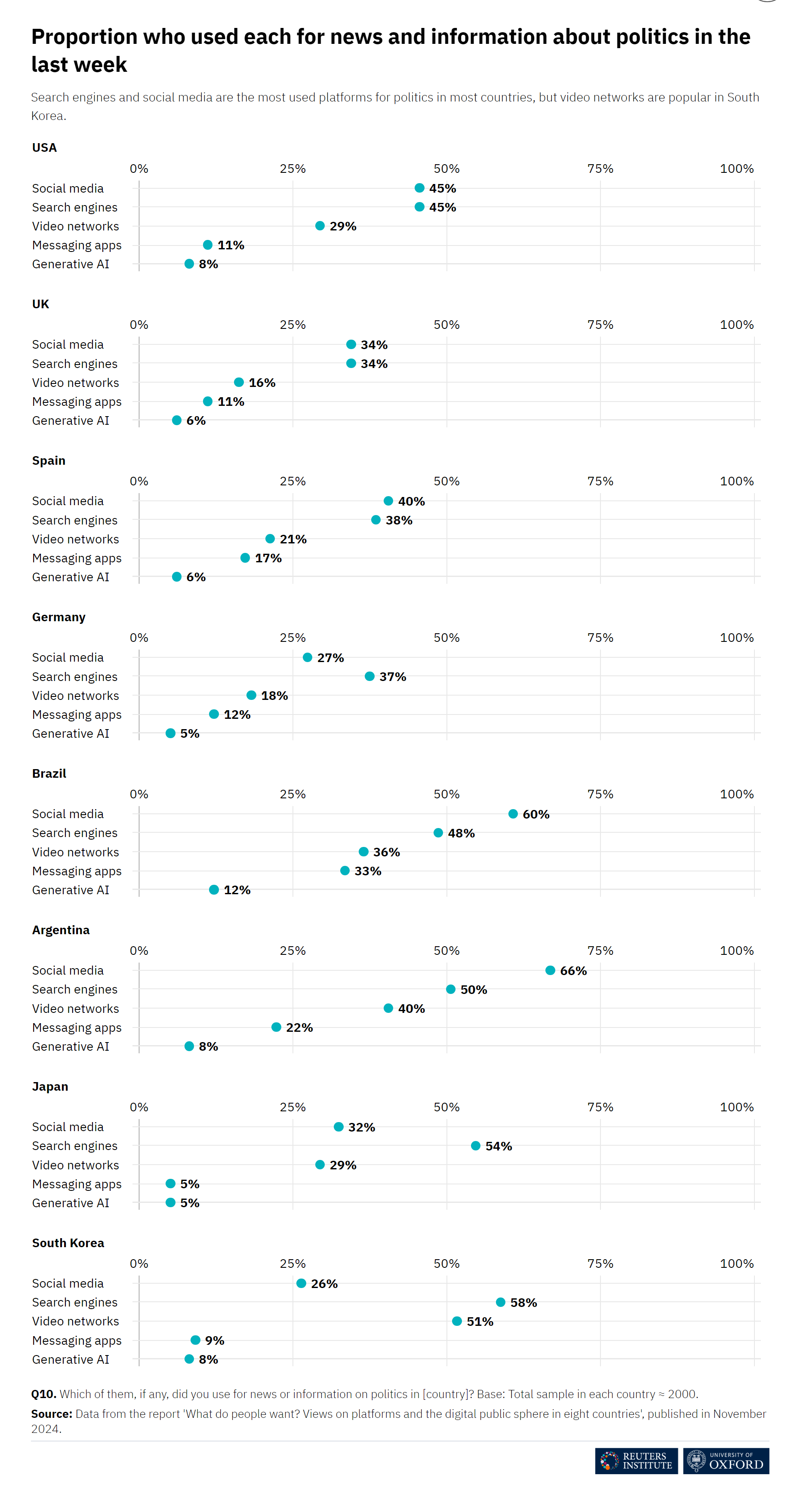 Proportion who used each for news and information about politics in the last week

Search engines and social media are the most used platforms for politics in most countries, but video networks are popular in South Korea.

USA

0% 25% 50% 75% 100%

Social media 45%
Search engines 45%
Video networks 29%
Messaging apps 11%
Generative AI 8%

UK

0% 25% 50% 75% 100%

Social media 34%
Search engines 34%
Video networks 16%
Messaging apps 11%
Generative AI 6%

Spain

0% 25% 50% 75% 100%

Social media 40%
Search engines 38%
Video networks 21%
Messaging apps 17%
Generative AI 6%

Germany

0% 25% 50% 75% 100%

Social media 27%
Search engines 37%
Video networks 18%
Messaging apps 12%
Generative AI 5%

Brazil

0% 25% 50% 75% 100%

Social media 60%
Search engines 48%
Video networks 36%
Messaging apps 33%
Generative AI 12%

Argentina

0% 25% 50% 75% 100%

Social media 66%
Search engines 50%
Video networks 40%
Messaging apps 22%
Generative AI 8%

Japan

0% 25% 50% 75% 100%

Social media 32%
Search engines 54%
Video networks 29%
Messaging apps 5%
Generative AI 5%

South Korea

0% 25% 50% 75% 100%

Social media 26%
Search engines 58%
Video networks 51%
Messaging apps 9%
Generative AI 8%

Q10. Which of them, if any, did you use for news or information on politics in [country]? Base: Total sample in each country ≈ 2000.

Source: Data from the report 'What do people want? Views on platforms and the digital public sphere in eight countries', published in November 2024.

REUTERS INSTITUTE UNIVERSITY OF OXFORD